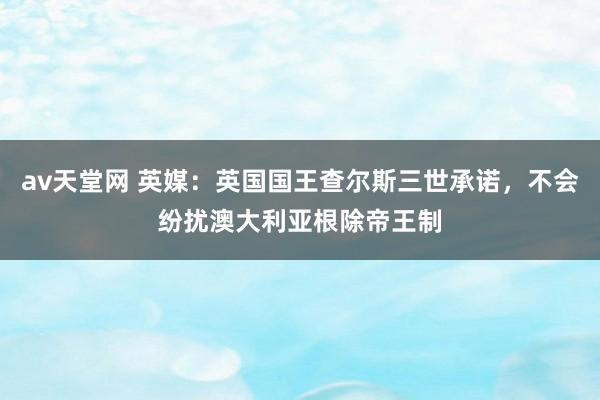 av天堂网 英媒：英国国王查尔斯三世承诺，不会纷扰澳大利亚根除帝王制